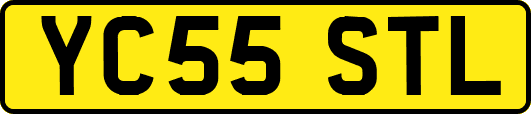 YC55 STL